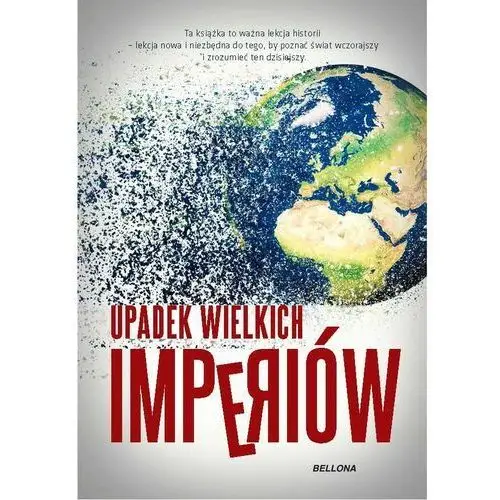 Ta książka to ważna lekcja historii – lekcja nowa i niezbędna do tego, by poznać świat wczorajszy i zrozumieć ten dzisiejszy.

UPADEK WIELKICH
IMPERIÓW

BELLONA